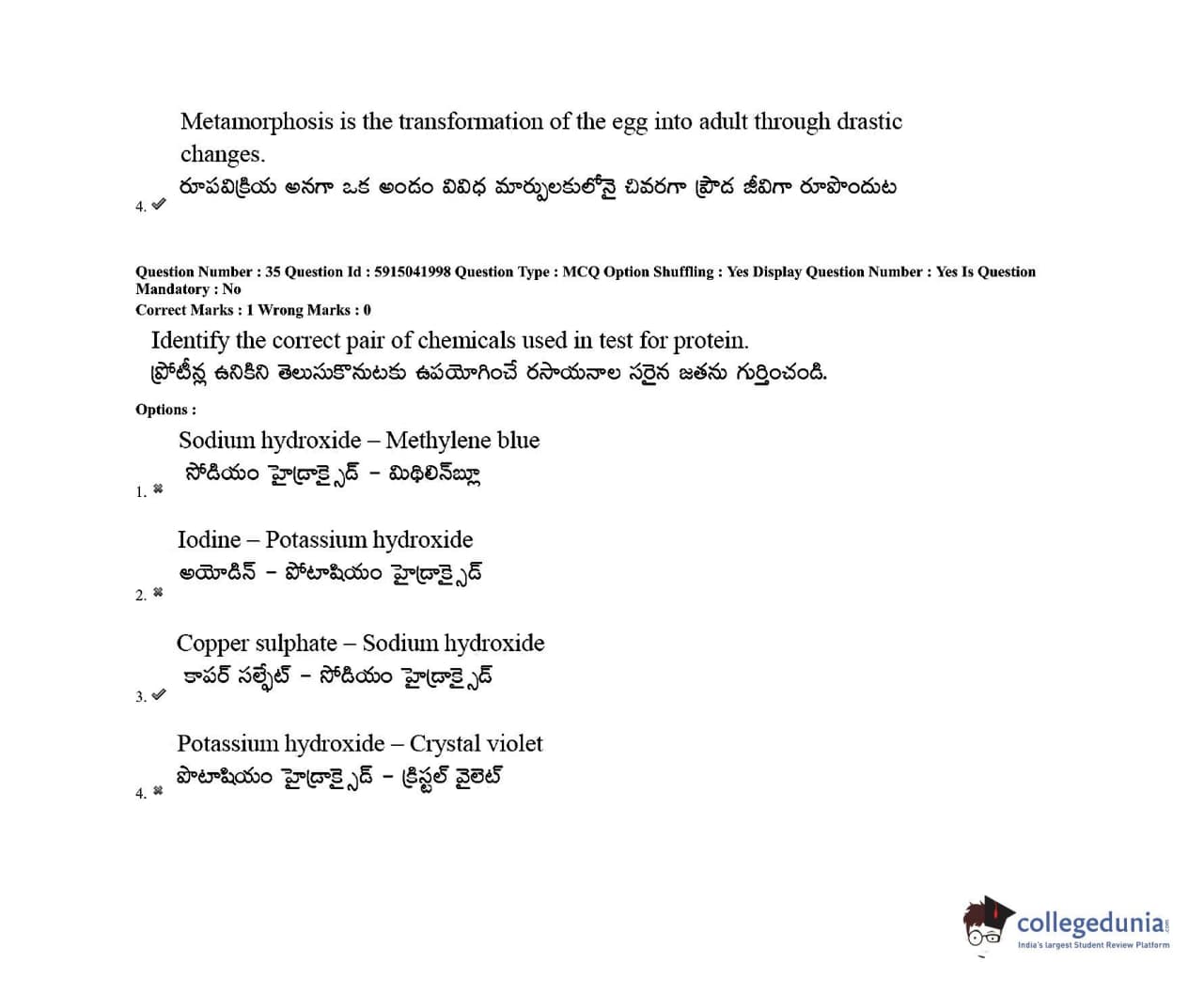 Metamorphosis is the transformation of the egg into adult through drastic changes.
రూపవిక్రియ అనగా ఒక అండం వివిధ మార్పులకులోనై చివరగా ప్రౌఢ జీవిగా రూపొందుట
4. ✔

Question Number : 35 Question Id : 5915041998 Question Type : MCQ Option Shuffling : Yes Display Question Number : Yes Is Question Mandatory : No
Correct Marks : 1 Wrong Marks : 0
Identify the correct pair of chemicals used in test for protein.
ప్రోటీన్ల ఉనికిని తెలుసుకొనుటకు ఉపయోగించే రసాయనాల సరైన జతను గుర్తించండి.
Options :
Sodium hydroxide – Methylene blue
సోడియం హైడ్రాక్సైడ్ - మిథిలిన్‌బ్లూ
1. ✖

Iodine – Potassium hydroxide
అయోడిన్ - పోటాషియం హైడ్రాక్సైడ్
2. ✖

Copper sulphate – Sodium hydroxide
కాపర్ సల్ఫేట్ - సోడియం హైడ్రాక్సైడ్
3. ✔

Potassium hydroxide – Crystal violet
పొటాషియం హైడ్రాక్సైడ్ - క్రిస్టల్ వైలెట్
4. ✖

collegedunia
India's largest Student Review Platform